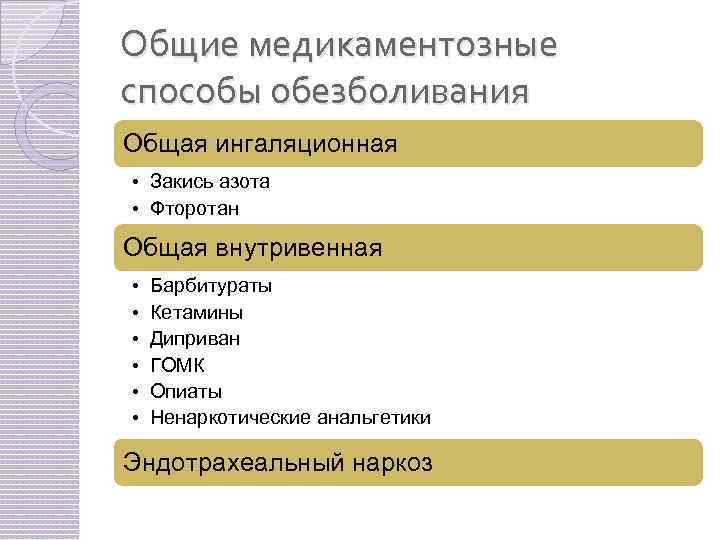 Общие медикаментозные способы обезболивания

Общая ингаляционная

• Закись азота
• Фторотан

Общая внутривенная

• Барбитураты
• Кетамины
• Диприван
• ГОМК
• Опиаты
• Ненаркотические анальгетики

Эндотрахеальный наркоз